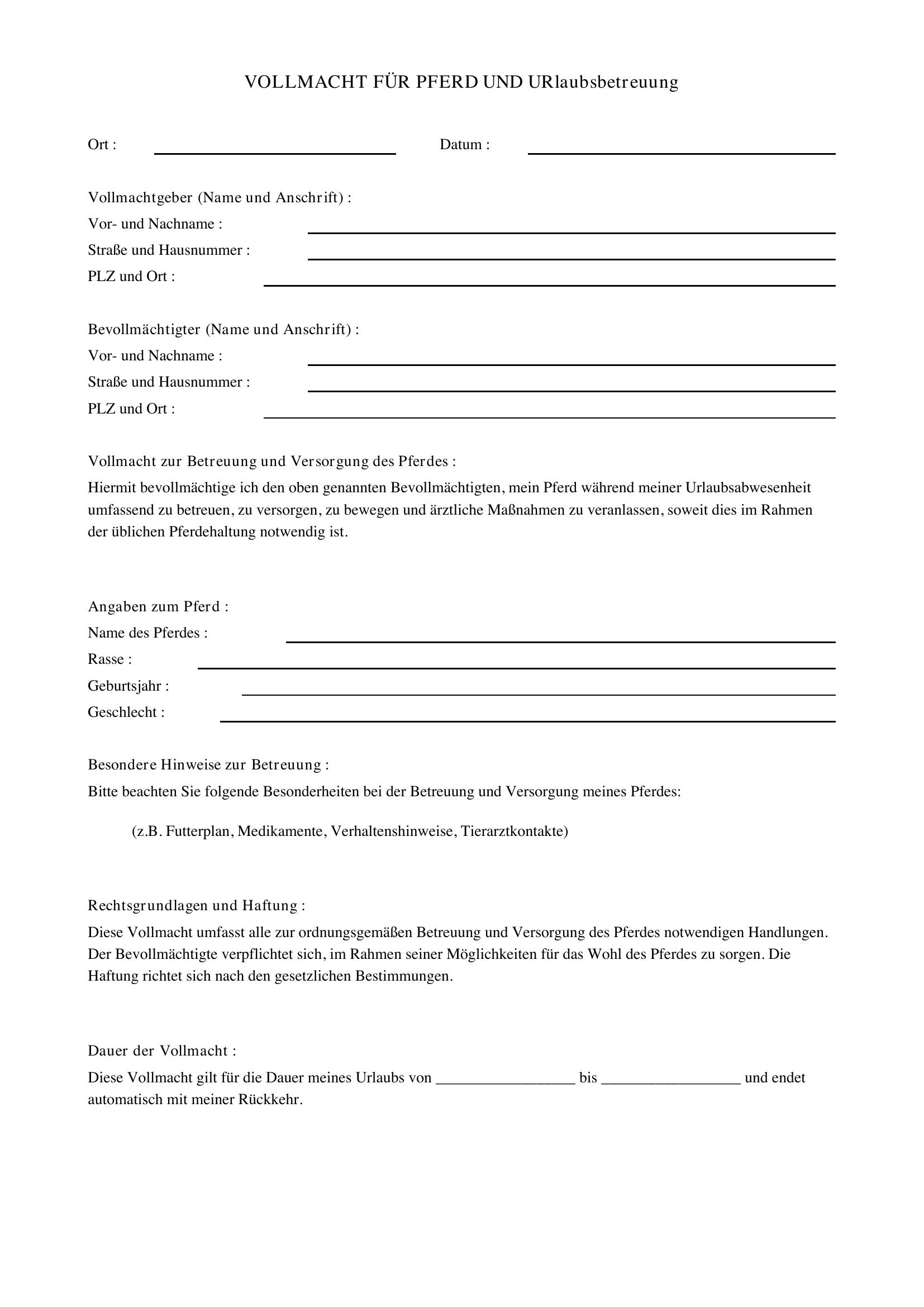 VOLLMACHT FÜR PFERD UND URlaubsbetreuung

Ort : ____ Datum : ____

Vollmachtgeber (Name und Anschrift) :
Vor- und Nachname : ____
Straße und Hausnummer : ____
PLZ und Ort : ____

Bevollmächtigter (Name und Anschrift) :
Vor- und Nachname : ____
Straße und Hausnummer : ____
PLZ und Ort : ____

Vollmacht zur Betreuung und Versorgung des Pferdes :

Hiermit bevollmächtige ich den oben genannten Bevollmächtigten, mein Pferd während meiner Urlaubsabwesenheit umfassend zu betreuen, zu versorgen, zu bewegen und ärztliche Maßnahmen zu veranlassen, soweit dies im Rahmen der üblichen Pferdehaltung notwendig ist.

Angaben zum Pferd :
Name des Pferdes : ____
Rasse : ____
Geburtsjahr : ____
Geschlecht : ____

Besondere Hinweise zur Betreuung :

Bitte beachten Sie folgende Besonderheiten bei der Betreuung und Versorgung meines Pferdes:

(z.B. Futterplan, Medikamente, Verhaltenshinweise, Tierarztkontakte)

Rechtsgrundlagen und Haftung :

Diese Vollmacht umfasst alle zur ordnungsgemäßen Betreuung und Versorgung des Pferdes notwendigen Handlungen. Der Bevollmächtigte verpflichtet sich, im Rahmen seiner Möglichkeiten für das Wohl des Pferdes zu sorgen. Die Haftung richtet sich nach den gesetzlichen Bestimmungen.

Dauer der Vollmacht :

Diese Vollmacht gilt für die Dauer meines Urlaubs von ____ bis ____ und endet automatisch mit meiner Rückkehr.